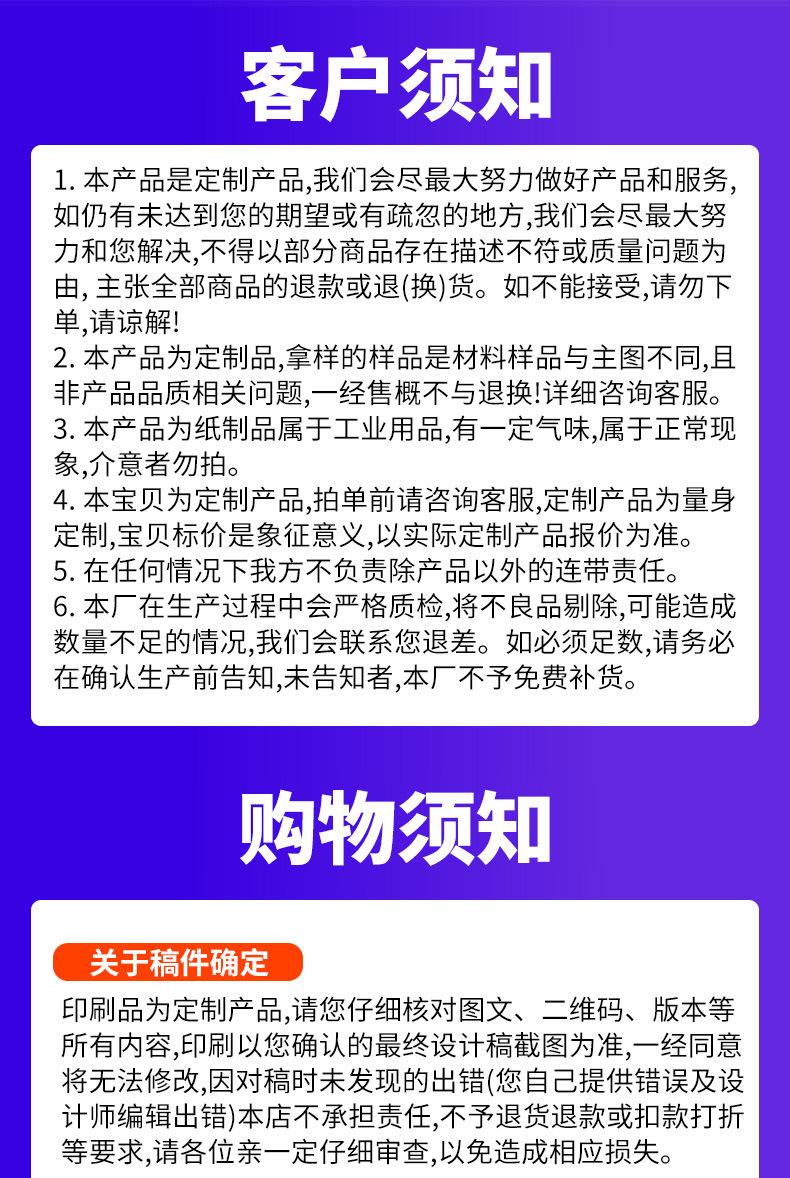 客户须知

1. 本产品是定制产品,我们会尽最大努力做好产品和服务,如仍有未达到您的期望或有疏忽的地方,我们会尽最大努力和您解决,不得以部分商品存在描述不符或质量问题为由, 主张全部商品的退款或退(换)货。如不能接受,请勿下单,请谅解!
2. 本产品为定制品,拿样的样品是材料样品与主图不同,且非产品品质相关问题,一经售概不与退换!详细咨询客服。
3. 本产品为纸制品属于工业用品,有一定气味,属于正常现象,介意者勿拍。
4. 本宝贝为定制产品,拍单前请咨询客服,定制产品为量身定制,宝贝标价是象征意义,以实际定制产品报价为准。
5. 在任何情况下我方不负责除产品以外的连带责任。
6. 本厂在生产过程中会严格质检,将不良品剔除,可能造成数量不足的情况,我们会联系您退差。如必须足数,请务必在确认生产前告知,未告知者,本厂不予免费补货。

购物须知

关于稿件确定

印刷品为定制产品,请您仔细核对图文、二维码、版本等所有内容,印刷以您确认的最终设计稿截图为准,一经同意将无法修改,因对稿时未发现的出错(您自己提供错误及设计师编辑出错)本店不承担责任,不予退货退款或扣款打折等要求,请各位亲一定仔细审查,以免造成相应损失。